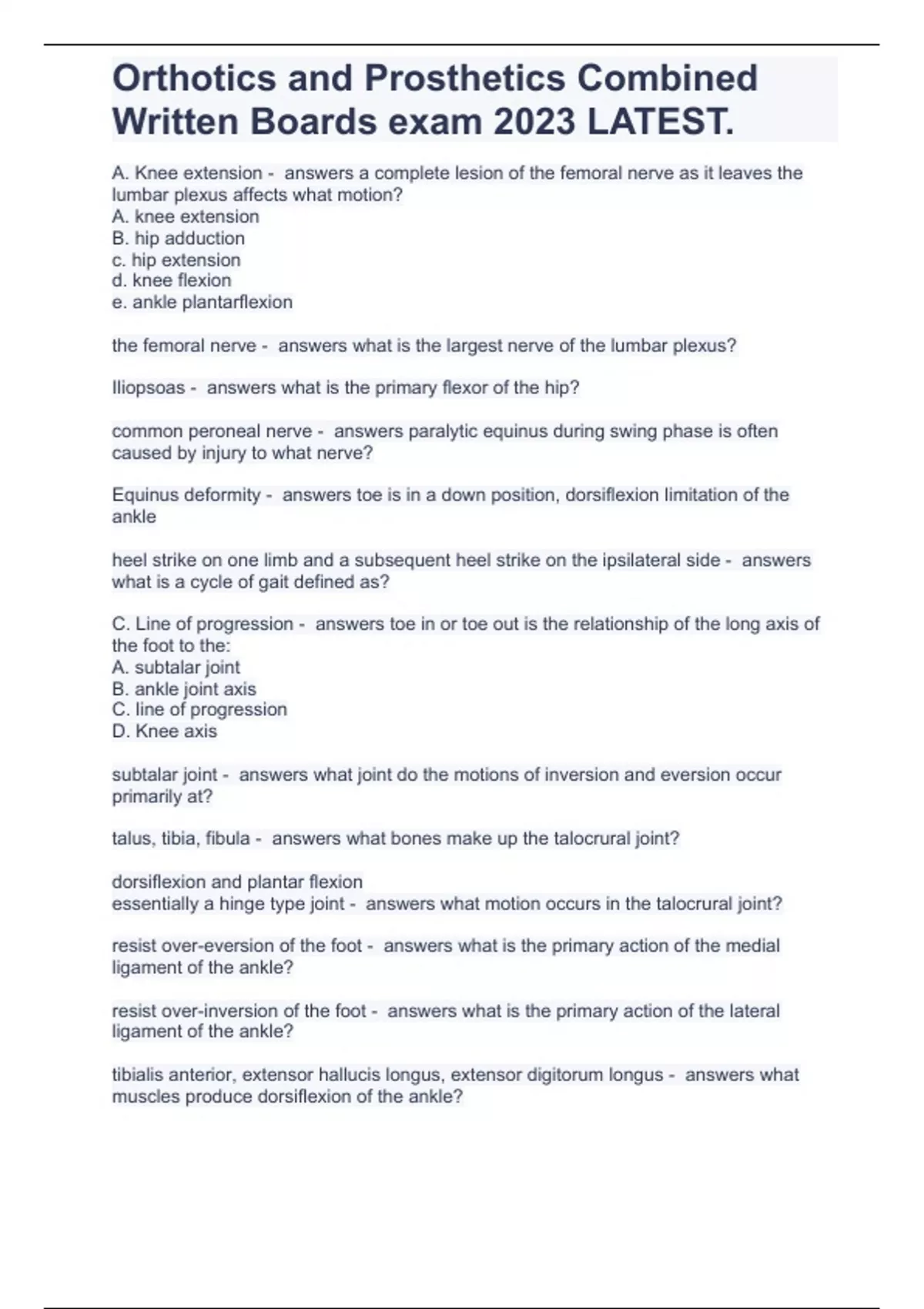 Orthotics and Prosthetics Combined Written Boards exam 2023 LATEST.

A. Knee extension - answers a complete lesion of the femoral nerve as it leaves the lumbar plexus affects what motion?
A. knee extension
B. hip adduction
c. hip extension
d. knee flexion
e. ankle plantarflexion

the femoral nerve - answers what is the largest nerve of the lumbar plexus?

Iliopsoas - answers what is the primary flexor of the hip?

common peroneal nerve - answers paralytic equinus during swing phase is often caused by injury to what nerve?

Equinus deformity - answers toe is in a down position, dorsiflexion limitation of the ankle

heel strike on one limb and a subsequent heel strike on the ipsilateral side - answers what is a cycle of gait defined as?

C. Line of progression - answers toe in or toe out is the relationship of the long axis of the foot to the:
A. subtalar joint
B. ankle joint axis
C. line of progression
D. Knee axis

subtalar joint - answers what joint do the motions of inversion and eversion occur primarily at?

talus, tibia, fibula - answers what bones make up the talocrural joint?

dorsiflexion and plantar flexion
essentially a hinge type joint - answers what motion occurs in the talocrural joint?

resist over-eversion of the foot - answers what is the primary action of the medial ligament of the ankle?

resist over-inversion of the foot - answers what is the primary action of the lateral ligament of the ankle?

tibialis anterior, extensor hallucis longus, extensor digitorum longus - answers what muscles produce dorsiflexion of the ankle?